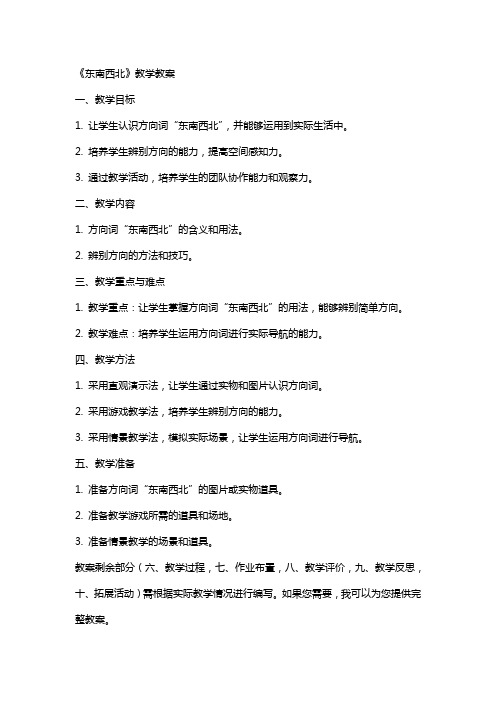 《东南西北》教学教案

一、教学目标

1. 让学生认识方向词“东南西北”，并能够运用到实际生活中。

2. 培养学生辨别方向的能力，提高空间感知力。

3. 通过教学活动，培养学生的团队协作能力和观察力。

二、教学内容

1. 方向词“东南西北”的含义和用法。

2. 辨别方向的方法和技巧。

三、教学重点与难点

1. 教学重点：让学生掌握方向词“东南西北”的用法，能够辨别简单方向。

2. 教学难点：培养学生运用方向词进行实际导航的能力。

四、教学方法

1. 采用直观演示法，让学生通过实物和图片认识方向词。

2. 采用游戏教学法，培养学生辨别方向的能力。

3. 采用情景教学法，模拟实际场景，让学生运用方向词进行导航。

五、教学准备

1. 准备方向词“东南西北”的图片或实物道具。

2. 准备教学游戏所需的道具和场地。

3. 准备情景教学的场景和道具。

教案剩余部分（六、教学过程，七、作业布置，八、教学评价，九、教学反思，十、拓展活动）需根据实际教学情况进行编写。如果您需要，我可以为您提供完整教案。